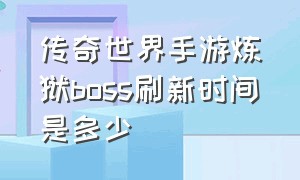 传奇世界手游炼狱boss刷新时间是多少